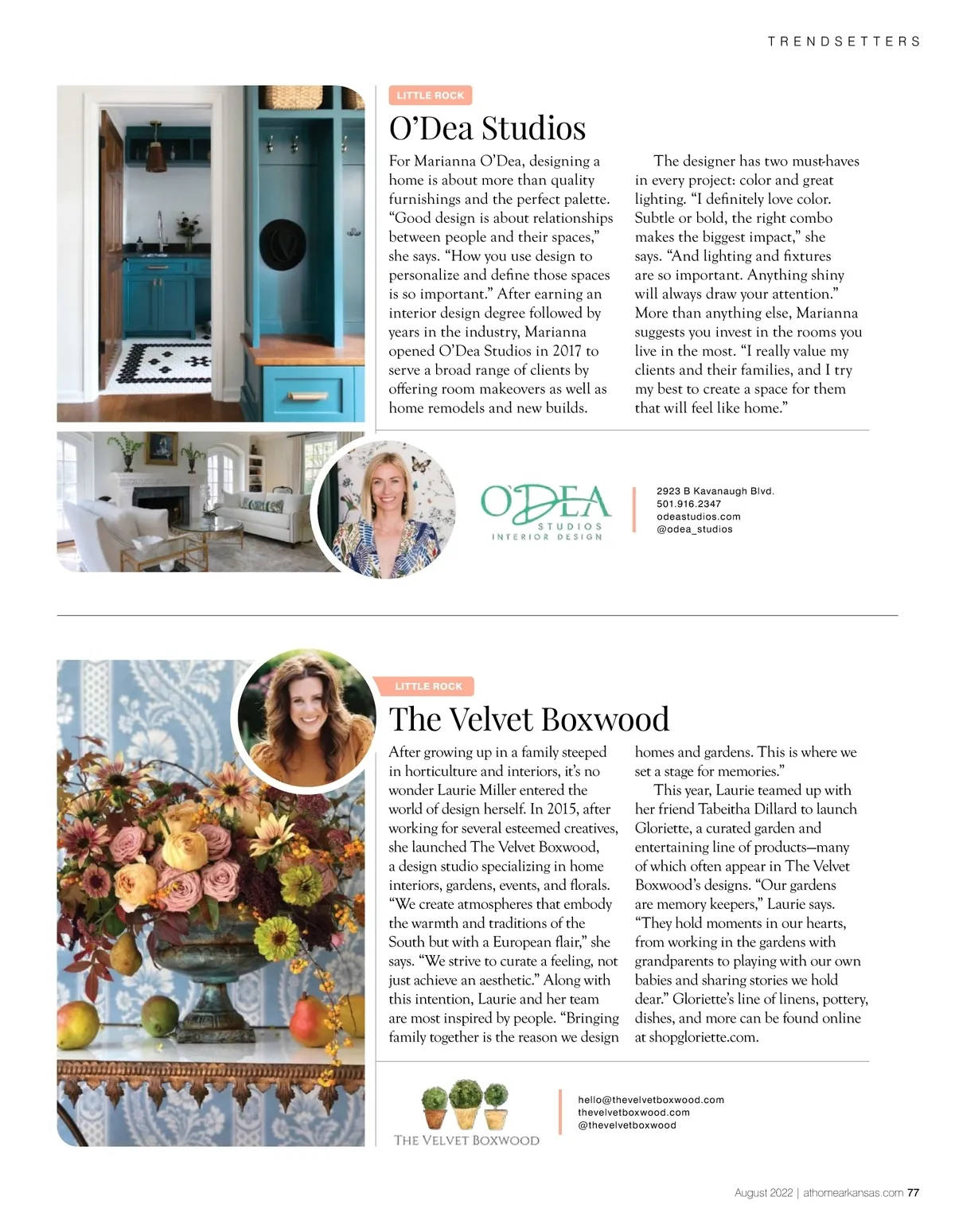 TRENDSETTERS

LITTLE ROCK

O'Dea Studios

For Marianna O'Dea, designing a home is about more than quality furnishings and the perfect palette. "Good design is about relationships between people and their spaces," she says. "How you use design to personalize and define those spaces is so important." After earning an interior design degree followed by years in the industry, Marianna opened O'Dea Studios in 2017 to serve a broad range of clients by offering room makeovers as well as home remodels and new builds.

The designer has two must-haves in every project: color and great lighting. "I definitely love color. Subtle or bold, the right combo makes the biggest impact," she says. "And lighting and fixtures are so important. Anything shiny will always draw your attention." More than anything else, Marianna suggests you invest in the rooms you live in the most. "I really value my clients and their families, and I try my best to create a space for them that will feel like home."

O'DEA STUDIOS INTERIOR DESIGN

2923 B Kavanaugh Blvd.
501.916.2347
odeastudios.com
@odea_studios

LITTLE ROCK

The Velvet Boxwood

After growing up in a family steeped in horticulture and interiors, it's no wonder Laurie Miller entered the world of design herself. In 2015, after working for several esteemed creatives, she launched The Velvet Boxwood, a design studio specializing in home interiors, gardens, events, and florals. "We create atmospheres that embody the warmth and traditions of the South but with a European flair," she says. "We strive to curate a feeling, not just achieve an aesthetic." Along with this intention, Laurie and her team are most inspired by people. "Bringing family together is the reason we design homes and gardens. This is where we set a stage for memories."

This year, Laurie teamed up with her friend Tabeitha Dillard to launch Gloriette, a curated garden and entertaining line of products—many of which often appear in The Velvet Boxwood's designs. "Our gardens are memory keepers," Laurie says. "They hold moments in our hearts, from working in the gardens with grandparents to playing with our own babies and sharing stories we hold dear." Gloriette's line of linens, pottery, dishes, and more can be found online at shopgloriette.com.

THE VELVET BOXWOOD

hello@thevelvetboxwood.com
thevelvetboxwood.com
@thevelvetboxwood

August 2022 | athomearkansas.com 77